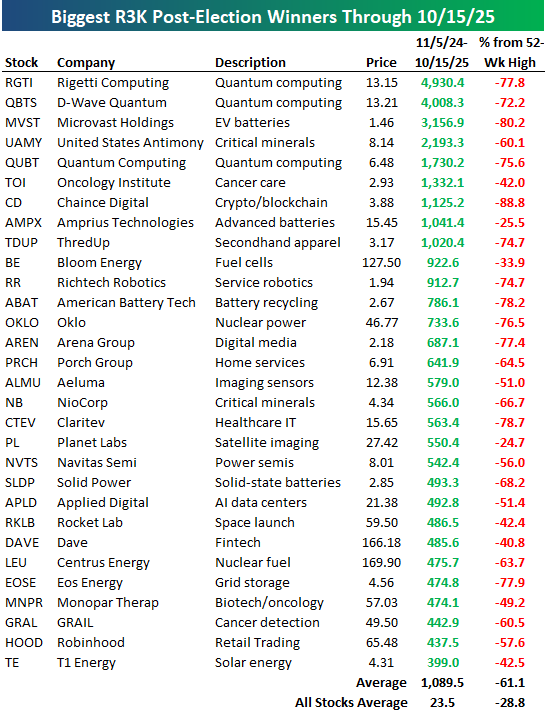 Biggest R3K Post-Election Winners Through 10/15/25

| Stock | Company | Description | Price | 11/5/24-10/15/25 | % from 52-Wk High |
|---|---|---|---|---|---|
| RGTI | Rigetti Computing | Quantum computing | 13.15 | 4,930.4 | -77.8 |
| QBTS | D-Wave Quantum | Quantum computing | 13.21 | 4,008.3 | -72.2 |
| MVST | Microvast Holdings | EV batteries | 1.46 | 3,156.9 | -80.2 |
| UAMY | United States Antimony | Critical minerals | 8.14 | 2,193.3 | -60.1 |
| QUBT | Quantum Computing | Quantum computing | 6.48 | 1,730.2 | -75.6 |
| TOI | Oncology Institute | Cancer care | 2.93 | 1,332.1 | -42.0 |
| CD | Chaince Digital | Crypto/blockchain | 3.88 | 1,125.2 | -88.8 |
| AMPX | Amprius Technologies | Advanced batteries | 15.45 | 1,041.4 | -25.5 |
| TDUP | ThredUp | Secondhand apparel | 3.17 | 1,020.4 | -74.7 |
| BE | Bloom Energy | Fuel cells | 127.50 | 922.6 | -33.9 |
| RR | Richtech Robotics | Service robotics | 1.94 | 912.7 | -74.7 |
| ABAT | American Battery Tech | Battery recycling | 2.67 | 786.1 | -78.2 |
| OKLO | Oklo | Nuclear power | 46.77 | 733.6 | -76.5 |
| AREN | Arena Group | Digital media | 2.18 | 687.1 | -77.4 |
| PRCH | Porch Group | Home services | 6.91 | 641.9 | -64.5 |
| ALMU | Aeluma | Imaging sensors | 12.38 | 579.0 | -51.0 |
| NB | NioCorp | Critical minerals | 4.34 | 566.0 | -66.7 |
| CTEV | Claritev | Healthcare IT | 15.65 | 563.4 | -78.7 |
| PL | Planet Labs | Satellite imaging | 27.42 | 550.4 | -24.7 |
| NVTS | Navitas Semi | Power semis | 8.01 | 542.4 | -56.0 |
| SLDP | Solid Power | Solid-state batteries | 2.85 | 493.3 | -68.2 |
| APLD | Applied Digital | AI data centers | 21.38 | 492.8 | -51.4 |
| RKLB | Rocket Lab | Space launch | 59.50 | 486.5 | -42.4 |
| DAVE | Dave | Fintech | 166.18 | 485.6 | -40.8 |
| LEU | Centrus Energy | Nuclear fuel | 169.90 | 475.7 | -63.7 |
| EOSE | Eos Energy | Grid storage | 4.56 | 474.8 | -77.9 |
| MNPR | Monopar Therap | Biotech/oncology | 57.03 | 474.1 | -49.2 |
| GRAL | GRAIL | Cancer detection | 49.50 | 442.9 | -60.5 |
| HOOD | Robinhood | Retail Trading | 65.48 | 437.5 | -57.6 |
| TE | T1 Energy | Solar energy | 4.31 | 399.0 | -42.5 |
| | | | Average | 1,089.5 | -61.1 |
| | | | All Stocks Average | 23.5 | -28.8 |